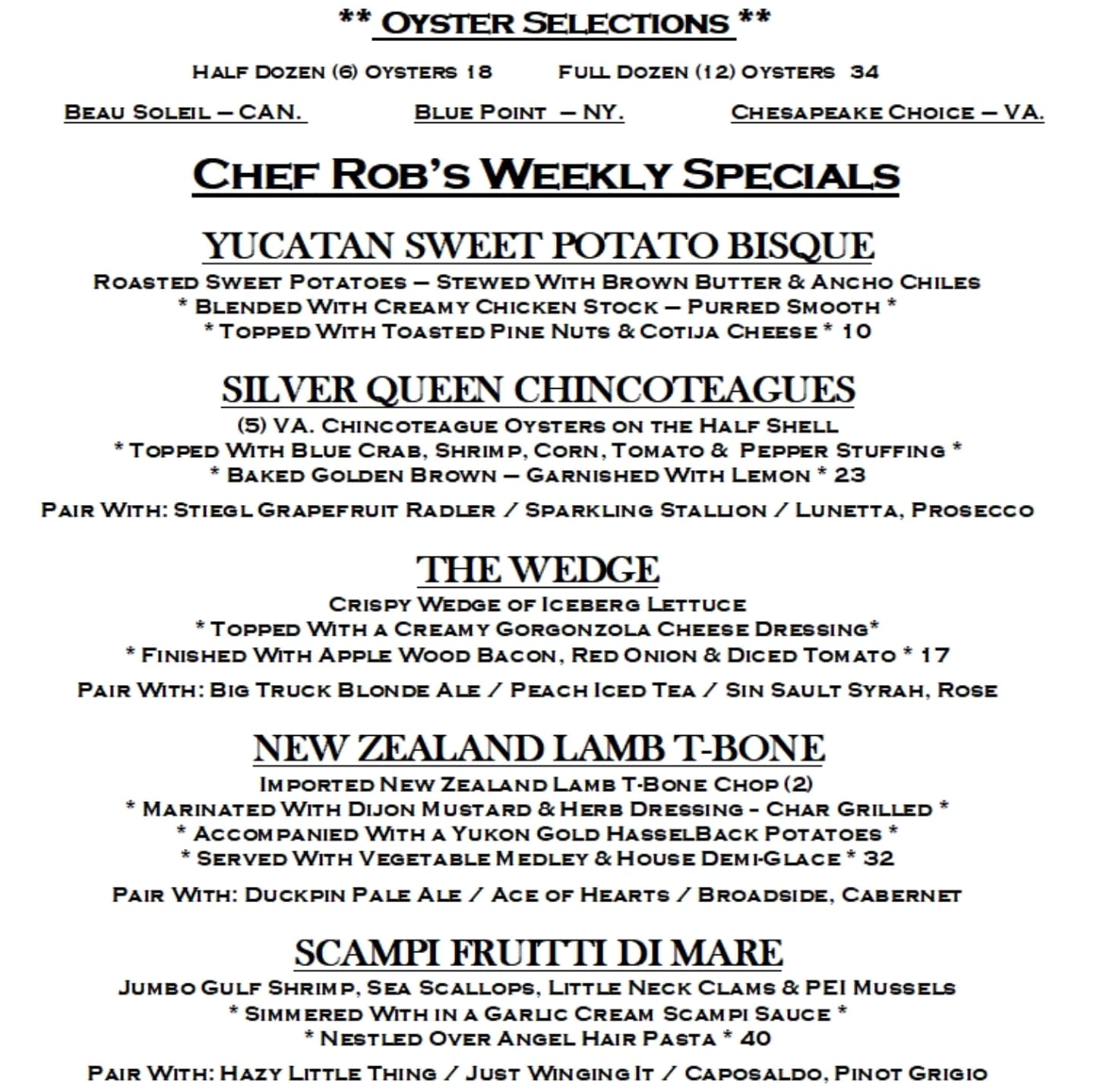 ** Oyster Selections **

Half Dozen (6) Oysters 18     Full Dozen (12) Oysters 34

Beau Soleil – CAN.     Blue Point – NY.     Chesapeake Choice – VA.

Chef Rob's Weekly Specials

YUCATAN SWEET POTATO BISQUE

Roasted Sweet Potatoes – Stewed With Brown Butter & Ancho Chiles
* Blended With Creamy Chicken Stock – Purred Smooth *
* Topped With Toasted Pine Nuts & Cotija Cheese * 10

SILVER QUEEN CHINCOTEAGUES

(5) VA. Chincoteague Oysters on the Half Shell
* Topped With Blue Crab, Shrimp, Corn, Tomato & Pepper Stuffing *
* Baked Golden Brown – Garnished With Lemon * 23

Pair With: Stiegl Grapefruit Radler / Sparkling Stallion / Lunetta, Prosecco

THE WEDGE

Crispy Wedge of Iceberg Lettuce
* Topped With a Creamy Gorgonzola Cheese Dressing*
* Finished With Apple Wood Bacon, Red Onion & Diced Tomato * 17

Pair With: Big Truck Blonde Ale / Peach Iced Tea / Sin Sault Syrah, Rose

NEW ZEALAND LAMB T-BONE

Imported New Zealand Lamb T-Bone Chop (2)
* Marinated With Dijon Mustard & Herb Dressing - Char Grilled *
* Accompanied With a Yukon Gold HasselBack Potatoes *
* Served With Vegetable Medley & House Demi-Glace * 32

Pair With: Duckpin Pale Ale / Ace of Hearts / Broadside, Cabernet

SCAMPI FRUITTI DI MARE

Jumbo Gulf Shrimp, Sea Scallops, Little Neck Clams & PEI Mussels
* Simmered With in a Garlic Cream Scampi Sauce *
* Nestled Over Angel Hair Pasta * 40

Pair With: Hazy Little Thing / Just Winging It / Caposaldo, Pinot Grigio